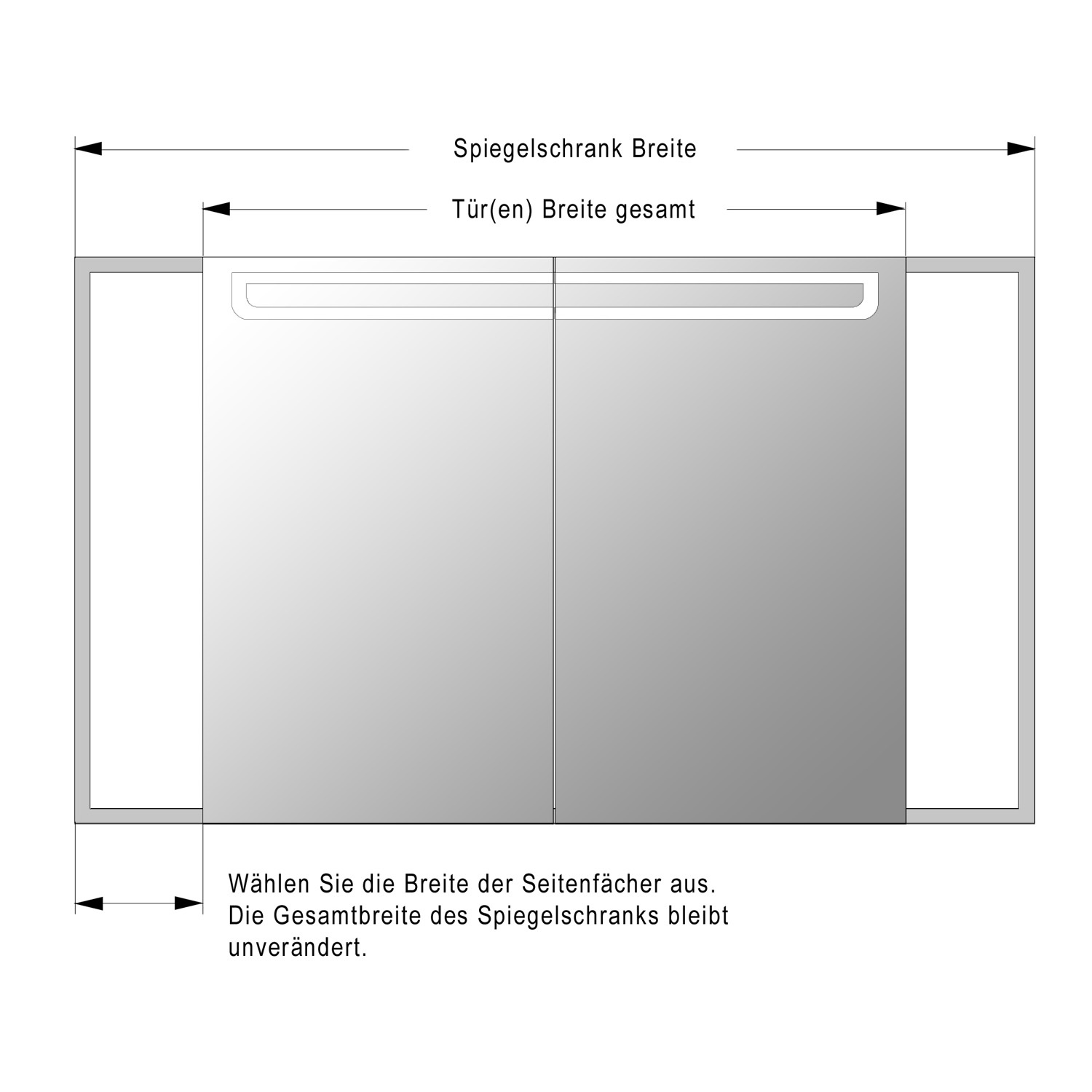 Spiegelschrank Breite

Tür(en) Breite gesamt

Wählen Sie die Breite der Seitenfächer aus. Die Gesamtbreite des Spiegelschranks bleibt unverändert.